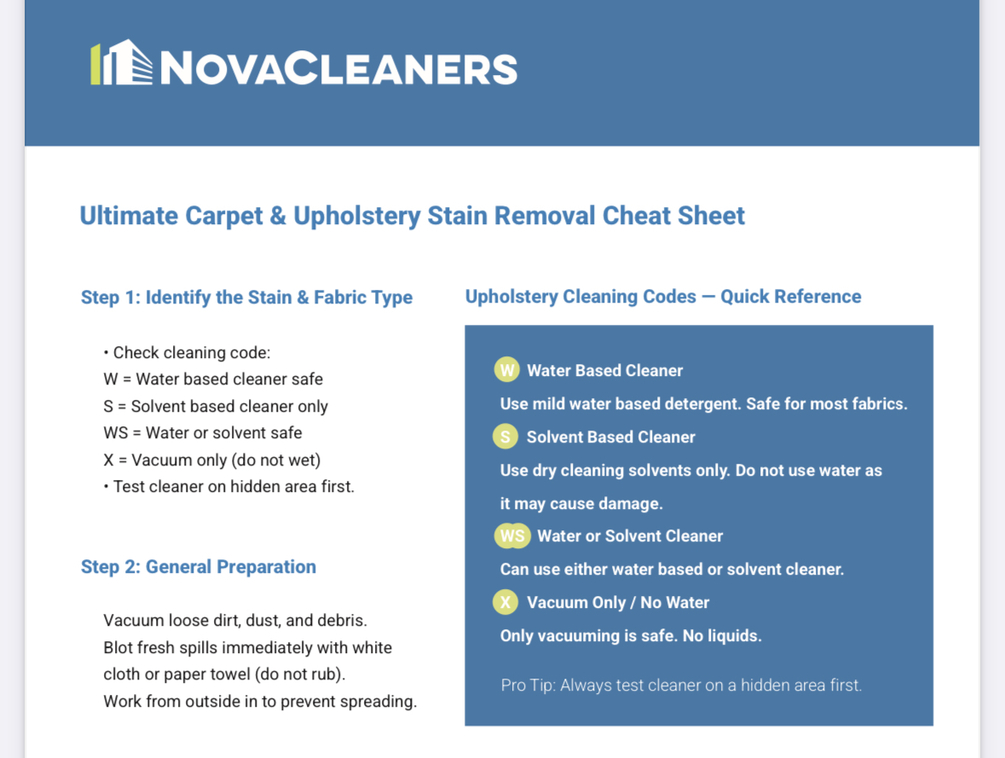 NOVACLEANERS

Ultimate Carpet & Upholstery Stain Removal Cheat Sheet

Step 1: Identify the Stain & Fabric Type

• Check cleaning code:
W = Water based cleaner safe
S = Solvent based cleaner only
WS = Water or solvent safe
X = Vacuum only (do not wet)
• Test cleaner on hidden area first.

Step 2: General Preparation

Vacuum loose dirt, dust, and debris.
Blot fresh spills immediately with white cloth or paper towel (do not rub).
Work from outside in to prevent spreading.

Upholstery Cleaning Codes — Quick Reference

W Water Based Cleaner
Use mild water based detergent. Safe for most fabrics.

S Solvent Based Cleaner
Use dry cleaning solvents only. Do not use water as it may cause damage.

WS Water or Solvent Cleaner
Can use either water based or solvent cleaner.

X Vacuum Only / No Water
Only vacuuming is safe. No liquids.

Pro Tip: Always test cleaner on a hidden area first.